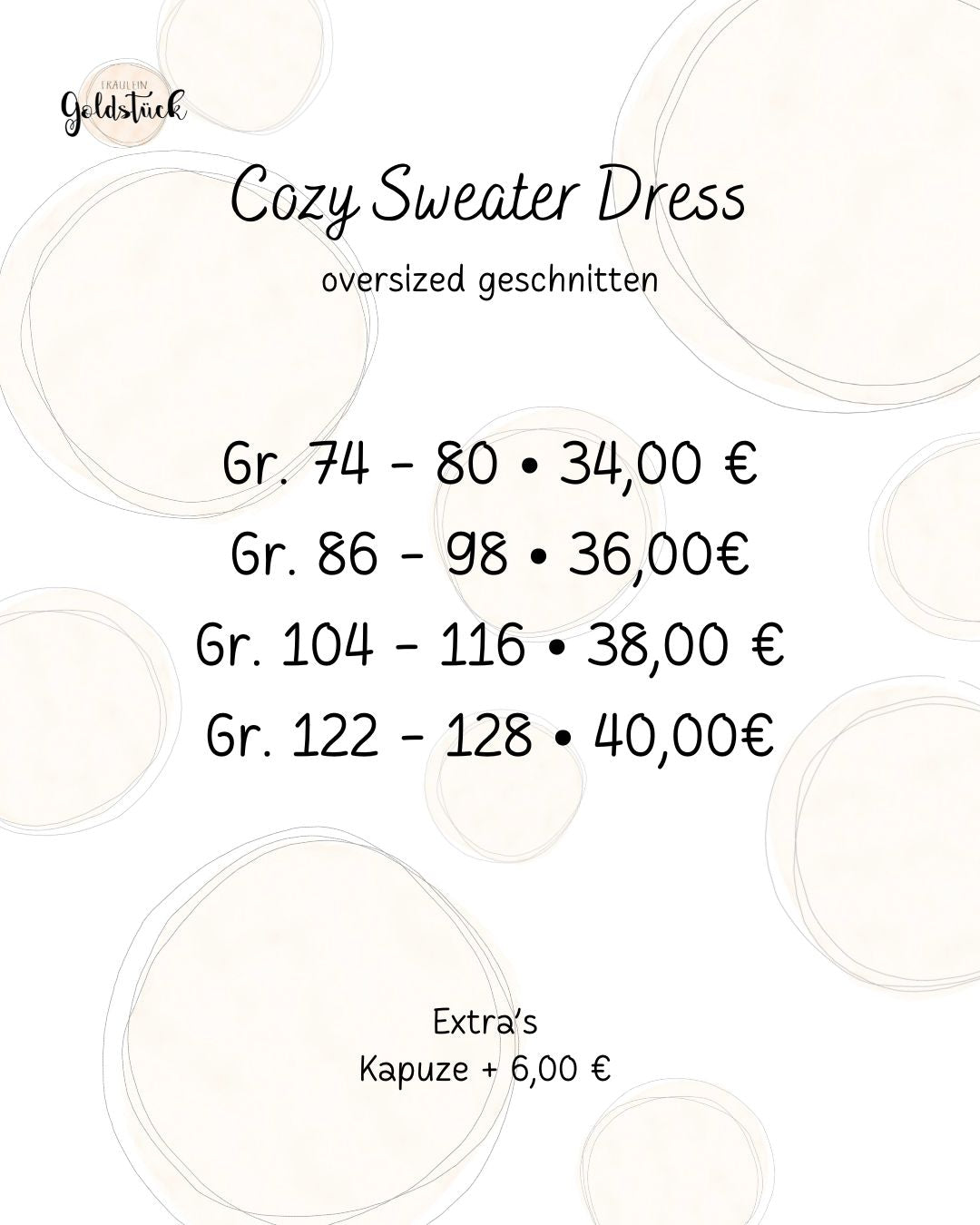 FRÄULEIN
Goldstück

Cozy Sweater Dress

oversized geschnitten

Gr. 74 - 80 • 34,00 €
Gr. 86 - 98 • 36,00€
Gr. 104 - 116 • 38,00 €
Gr. 122 - 128 • 40,00€

Extra's
Kapuze + 6,00 €